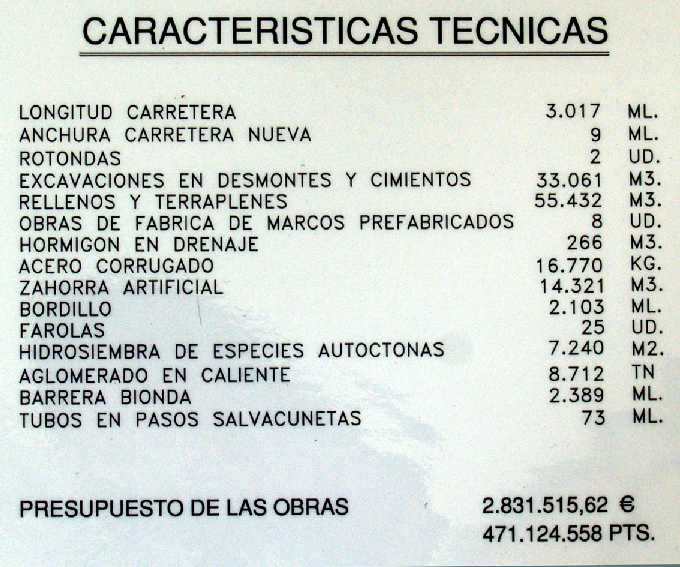 CARACTERISTICAS TECNICAS

| | | |
|---|---|---|
| LONGITUD CARRETERA | 3.017 | ML. |
| ANCHURA CARRETERA NUEVA | 9 | ML. |
| ROTONDAS | 2 | UD. |
| EXCAVACIONES EN DESMONTES Y CIMIENTOS | 33.061 | M3. |
| RELLENOS Y TERRAPLENES | 55.432 | M3. |
| OBRAS DE FABRICA DE MARCOS PREFABRICADOS | 8 | UD. |
| HORMIGON EN DRENAJE | 266 | M3. |
| ACERO CORRUGADO | 16.770 | KG. |
| ZAHORRA ARTIFICIAL | 14.321 | M3. |
| BORDILLO | 2.103 | ML. |
| FAROLAS | 25 | UD. |
| HIDROSIEMBRA DE ESPECIES AUTOCTONAS | 7.240 | M2. |
| AGLOMERADO EN CALIENTE | 8.712 | TN |
| BARRERA BIONDA | 2.389 | ML. |
| TUBOS EN PASOS SALVACUNETAS | 73 | ML. |

PRESUPUESTO DE LAS OBRAS 2.831.515,62 €
471.124.558 PTS.